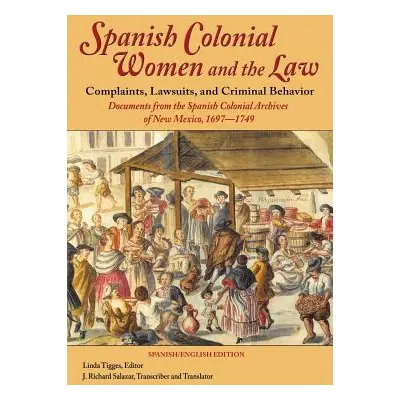 Spanish Colonial Women and the Law

Complaints, Lawsuits, and Criminal Behavior

Documents from the Spanish Colonial Archives of New Mexico, 1697—1749

SPANISH/ENGLISH EDITION

Linda Tigges, Editor

J. Richard Salazar, Transcriber and Translator